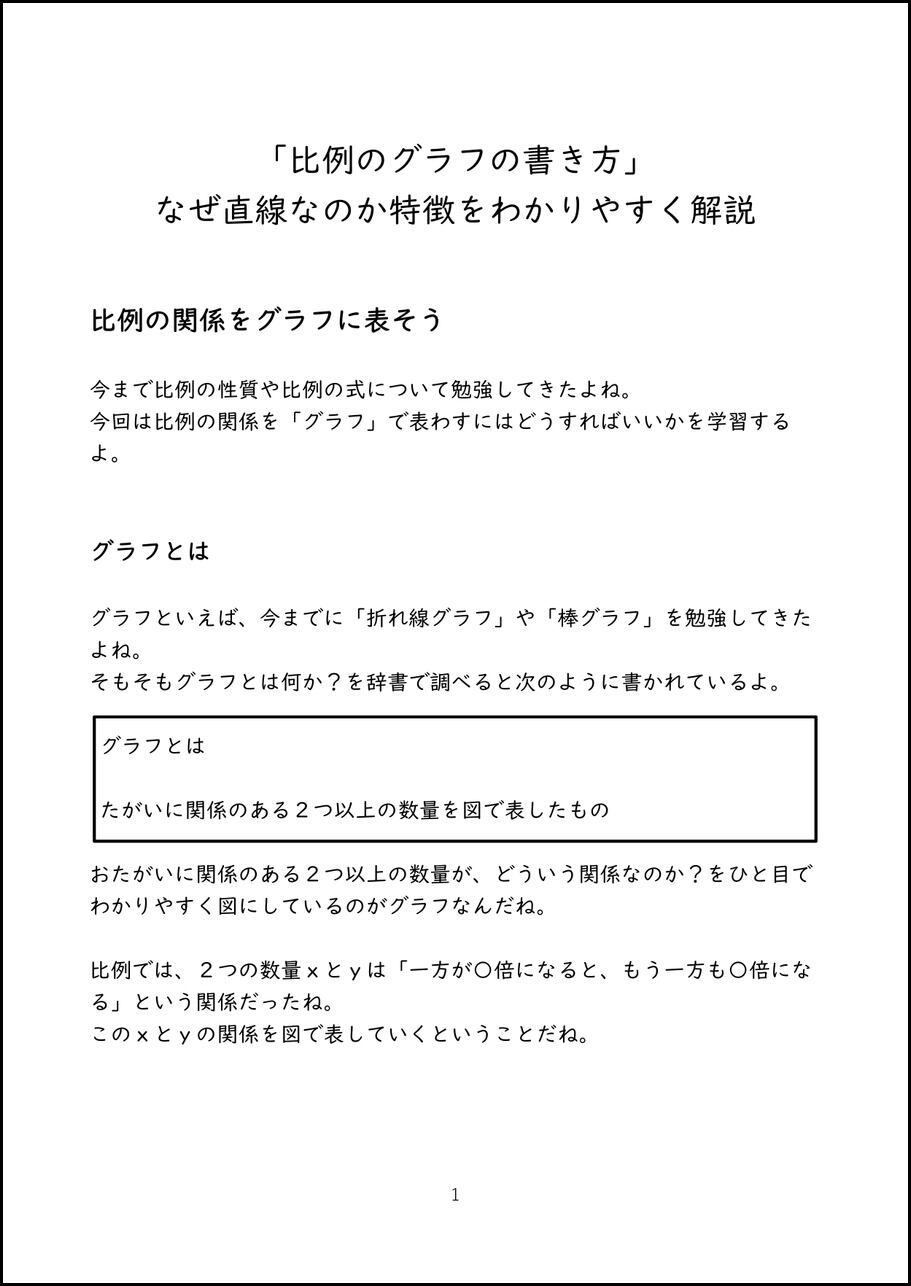 「比例のグラフの書き方」
なぜ直線なのか特徴をわかりやすく解説

比例の関係をグラフに表そう

今まで比例の性質や比例の式について勉強してきたよね。
今回は比例の関係を「グラフ」で表わすにはどうすればいいかを学習するよ。

グラフとは

グラフといえば、今までに「折れ線グラフ」や「棒グラフ」を勉強してきたよね。
そもそもグラフとは何か？を辞書で調べると次のように書かれているよ。

グラフとは

たがいに関係のある２つ以上の数量を図で表したもの

おたがいに関係のある２つ以上の数量が、どういう関係なのか？をひと目でわかりやすく図にしているのがグラフなんだね。

比例では、２つの数量ｘとｙは「一方が〇倍になると、もう一方も〇倍になる」という関係だったね。
このｘとｙの関係を図で表していくということだね。

1